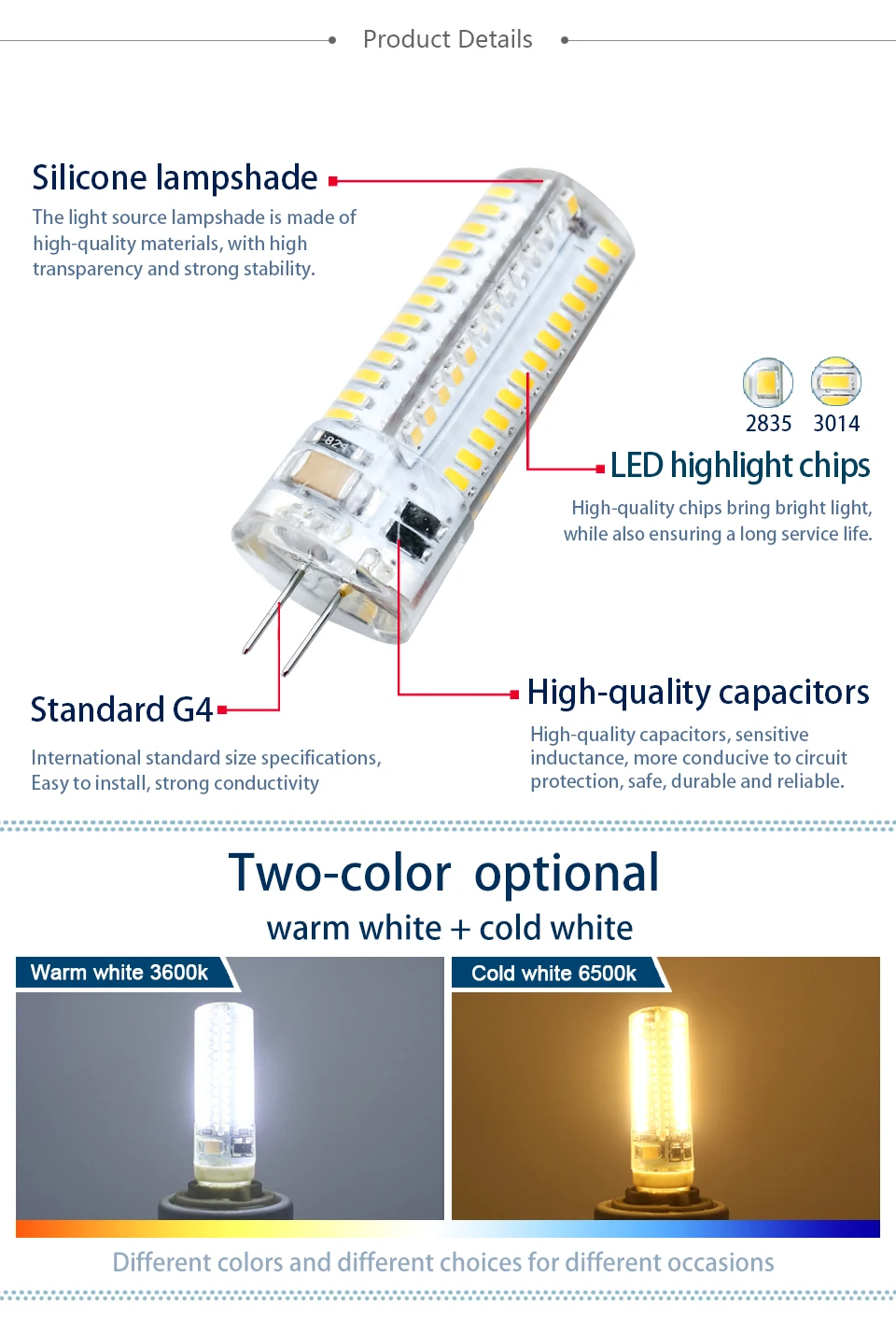 Product Details

Silicone lampshade

The light source lampshade is made of high-quality materials, with high transparency and strong stability.

2835 3014

LED highlight chips

High-quality chips bring bright light, while also ensuring a long service life.

Standard G4

International standard size specifications, Easy to install, strong conductivity

High-quality capacitors

High-quality capacitors, sensitive inductance, more conducive to circuit protection, safe, durable and reliable.

Two-color optional

warm white + cold white

Warm white 3600k

Cold white 6500k

Different colors and different choices for different occasions